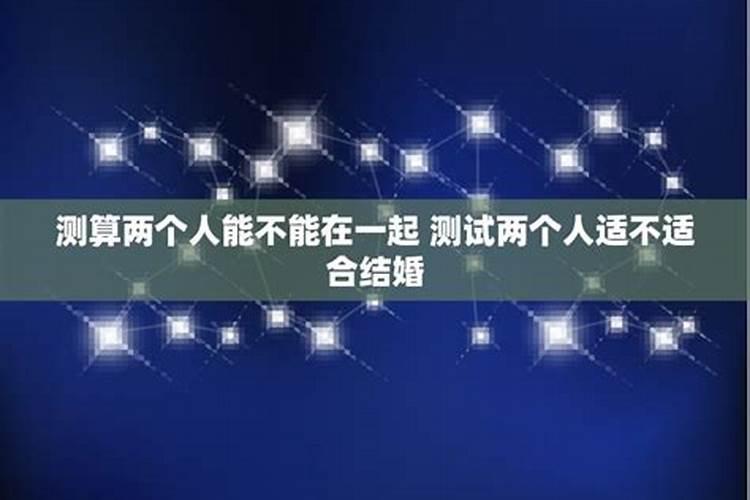 测算两个人能不能在一起 测试两个人适不适合结婚